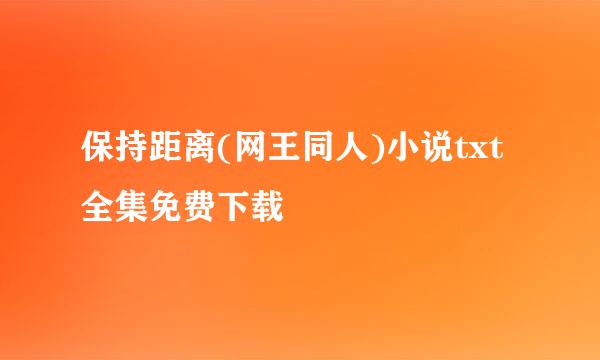 保持距离(网王同人)小说txt全集免费下载